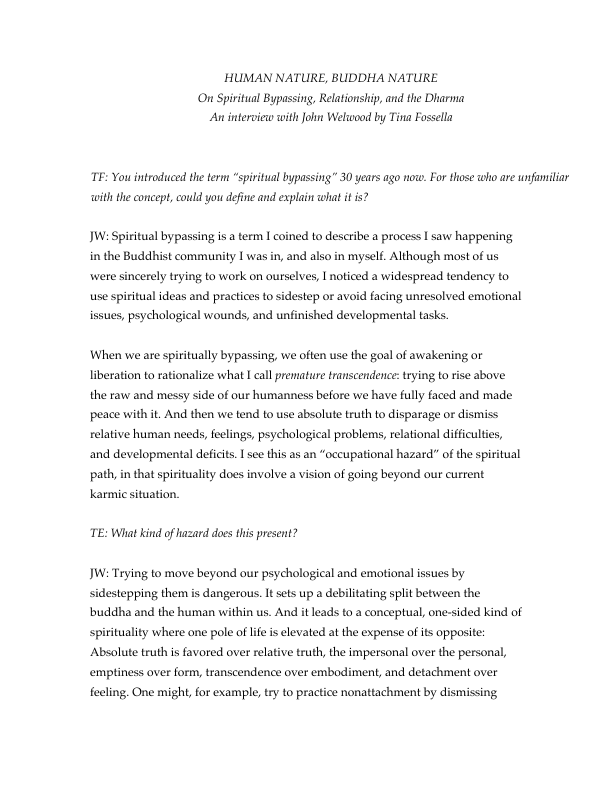 HUMAN NATURE, BUDDHA NATURE
On Spiritual Bypassing, Relationship, and the Dharma
An interview with John Welwood by Tina Fossella

TF: You introduced the term "spiritual bypassing" 30 years ago now. For those who are unfamiliar with the concept, could you define and explain what it is?

JW: Spiritual bypassing is a term I coined to describe a process I saw happening in the Buddhist community I was in, and also in myself. Although most of us were sincerely trying to work on ourselves, I noticed a widespread tendency to use spiritual ideas and practices to sidestep or avoid facing unresolved emotional issues, psychological wounds, and unfinished developmental tasks.

When we are spiritually bypassing, we often use the goal of awakening or liberation to rationalize what I call premature transcendence: trying to rise above the raw and messy side of our humanness before we have fully faced and made peace with it. And then we tend to use absolute truth to disparage or dismiss relative human needs, feelings, psychological problems, relational difficulties, and developmental deficits. I see this as an "occupational hazard" of the spiritual path, in that spirituality does involve a vision of going beyond our current karmic situation.

TE: What kind of hazard does this present?

JW: Trying to move beyond our psychological and emotional issues by sidestepping them is dangerous. It sets up a debilitating split between the buddha and the human within us. And it leads to a conceptual, one-sided kind of spirituality where one pole of life is elevated at the expense of its opposite: Absolute truth is favored over relative truth, the impersonal over the personal, emptiness over form, transcendence over embodiment, and detachment over feeling. One might, for example, try to practice nonattachment by dismissing